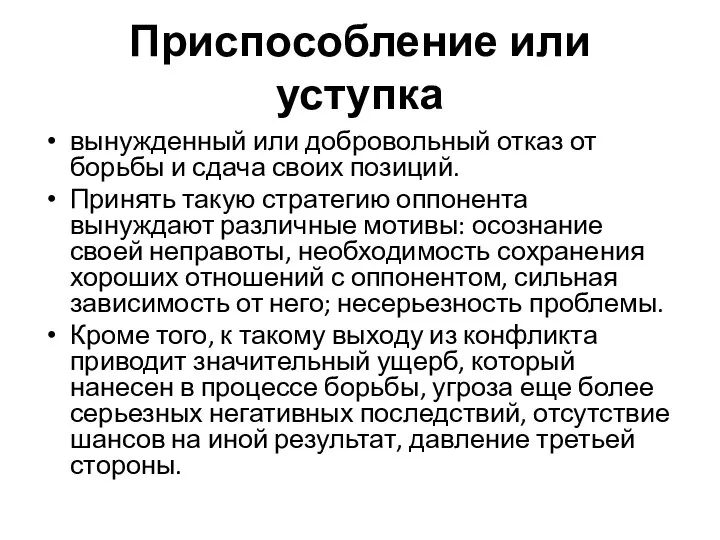 Приспособление или уступка

• вынужденный или добровольный отказ от борьбы и сдача своих позиций.

• Принять такую стратегию оппонента вынуждают различные мотивы: осознание своей неправоты, необходимость сохранения хороших отношений с оппонентом, сильная зависимость от него; несерьезность проблемы.

• Кроме того, к такому выходу из конфликта приводит значительный ущерб, который нанесен в процессе борьбы, угроза еще более серьезных негативных последствий, отсутствие шансов на иной результат, давление третьей стороны.